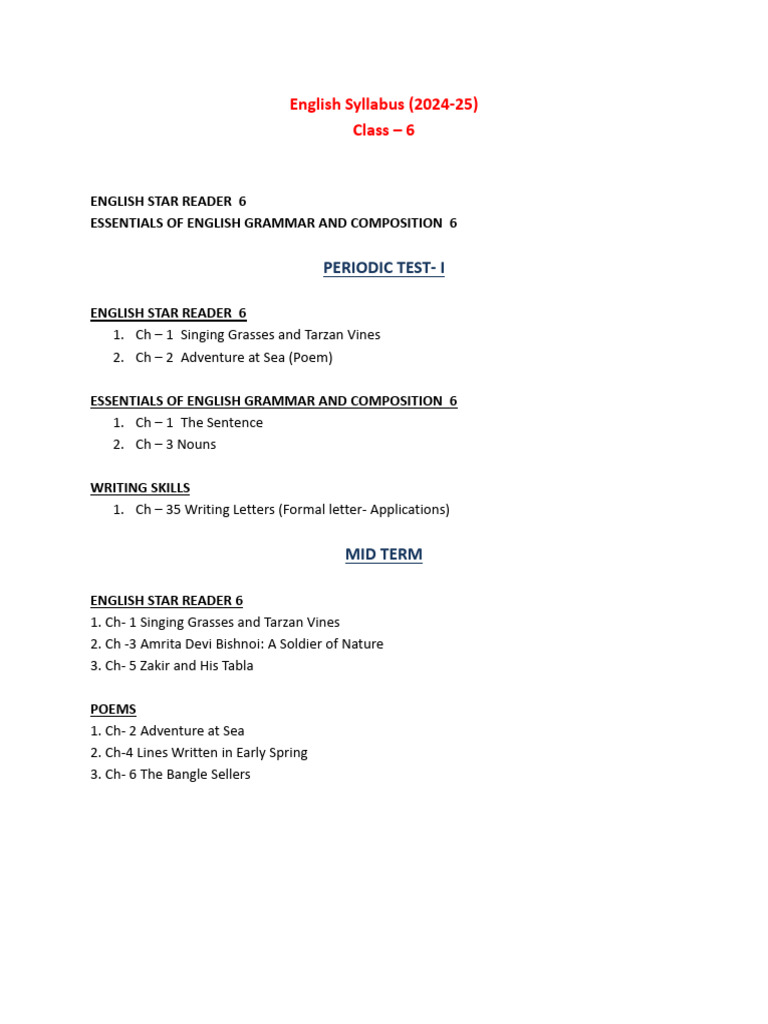 English Syllabus (2024-25)
Class – 6

ENGLISH STAR READER 6
ESSENTIALS OF ENGLISH GRAMMAR AND COMPOSITION 6

PERIODIC TEST- I

ENGLISH STAR READER 6
1. Ch – 1 Singing Grasses and Tarzan Vines
2. Ch – 2 Adventure at Sea (Poem)

ESSENTIALS OF ENGLISH GRAMMAR AND COMPOSITION 6
1. Ch – 1 The Sentence
2. Ch – 3 Nouns

WRITING SKILLS
1. Ch – 35 Writing Letters (Formal letter- Applications)

MID TERM

ENGLISH STAR READER 6
1. Ch- 1 Singing Grasses and Tarzan Vines
2. Ch -3 Amrita Devi Bishnoi: A Soldier of Nature
3. Ch- 5 Zakir and His Tabla

POEMS
1. Ch- 2 Adventure at Sea
2. Ch-4 Lines Written in Early Spring
3. Ch- 6 The Bangle Sellers